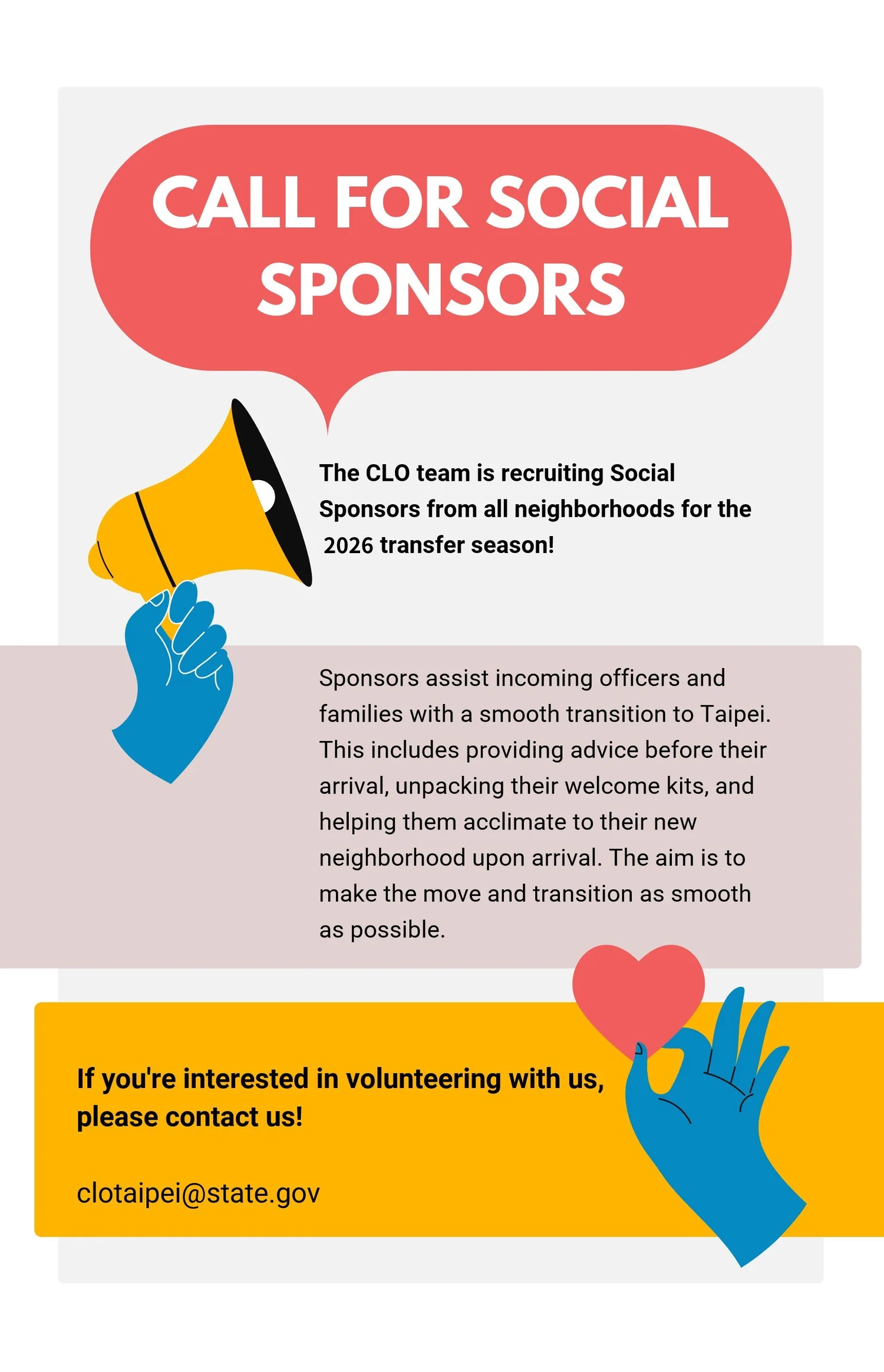 CALL FOR SOCIAL SPONSORS

The CLO team is recruiting Social Sponsors from all neighborhoods for the 2026 transfer season!

Sponsors assist incoming officers and families with a smooth transition to Taipei. This includes providing advice before their arrival, unpacking their welcome kits, and helping them acclimate to their new neighborhood upon arrival. The aim is to make the move and transition as smooth as possible.

If you're interested in volunteering with us, please contact us!

clotaipei@state.gov